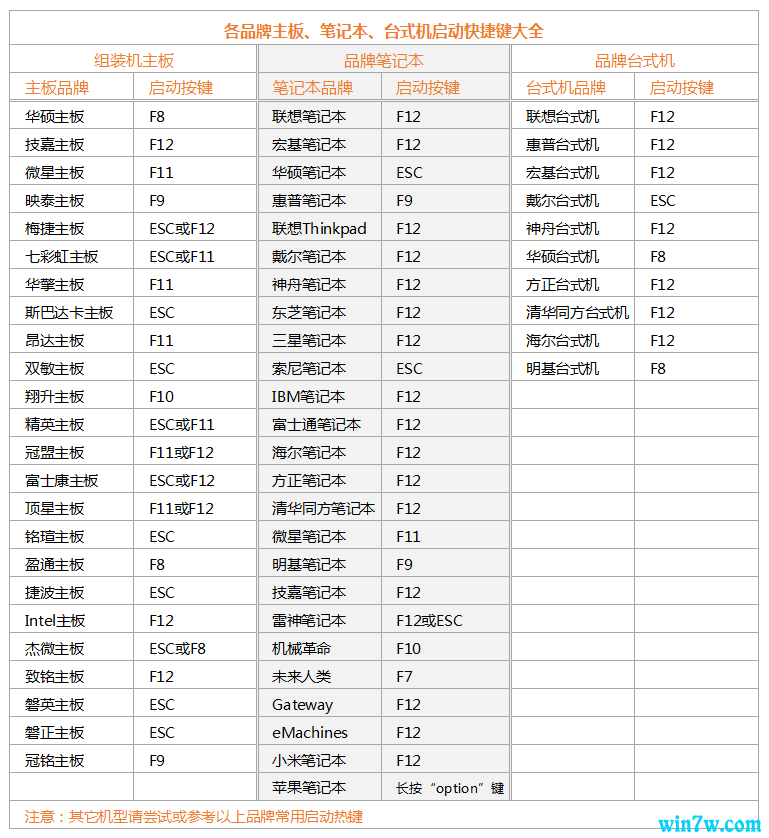 各品牌主板、笔记本、台式机启动快捷键大全

| 组装机主板 | | 品牌笔记本 | | 品牌台式机 | |
|---|---|---|---|---|---|
| 主板品牌 | 启动按键 | 笔记本品牌 | 启动按键 | 台式机品牌 | 启动按键 |
| 华硕主板 | F8 | 联想笔记本 | F12 | 联想台式机 | F12 |
| 技嘉主板 | F12 | 宏基笔记本 | F12 | 惠普台式机 | F12 |
| 微星主板 | F11 | 华硕笔记本 | ESC | 宏基台式机 | F12 |
| 映泰主板 | F9 | 惠普笔记本 | F9 | 戴尔台式机 | ESC |
| 梅捷主板 | ESC或F12 | 联想Thinkpad | F12 | 神舟台式机 | F12 |
| 七彩虹主板 | ESC或F11 | 戴尔笔记本 | F12 | 华硕台式机 | F8 |
| 华擎主板 | F11 | 神舟笔记本 | F12 | 方正台式机 | F12 |
| 斯巴达卡主板 | ESC | 东芝笔记本 | F12 | 清华同方台式机 | F12 |
| 昂达主板 | F11 | 三星笔记本 | F12 | 海尔台式机 | F12 |
| 双敏主板 | ESC | 索尼笔记本 | ESC | 明基台式机 | F8 |
| 翔升主板 | F10 | IBM笔记本 | F12 | | |
| 精英主板 | ESC或F11 | 富士通笔记本 | F12 | | |
| 冠盟主板 | F11或F12 | 海尔笔记本 | F12 | | |
| 富士康主板 | ESC或F12 | 方正笔记本 | F12 | | |
| 顶星主板 | F11或F12 | 清华同方笔记本 | F12 | | |
| 铭瑄主板 | ESC | 微星笔记本 | F11 | | |
| 盈通主板 | F8 | 明基笔记本 | F9 | | |
| 捷波主板 | ESC | 技嘉笔记本 | F12 | | |
| Intel主板 | F12 | 雷神笔记本 | F12或ESC | | |
| 杰微主板 | ESC或F8 | 机械革命 | F10 | | |
| 致铭主板 | F12 | 未来人类 | F7 | | |
| 磐英主板 | ESC | Gateway | F12 | | |
| 磐正主板 | ESC | eMachines | F12 | | |
| 冠铭主板 | F9 | 小米笔记本 | F12 | | |
| | | 苹果笔记本 | 长按“option”键 | | |

注意：其它机型请尝试或参考以上品牌常用启动热键

win7w.com